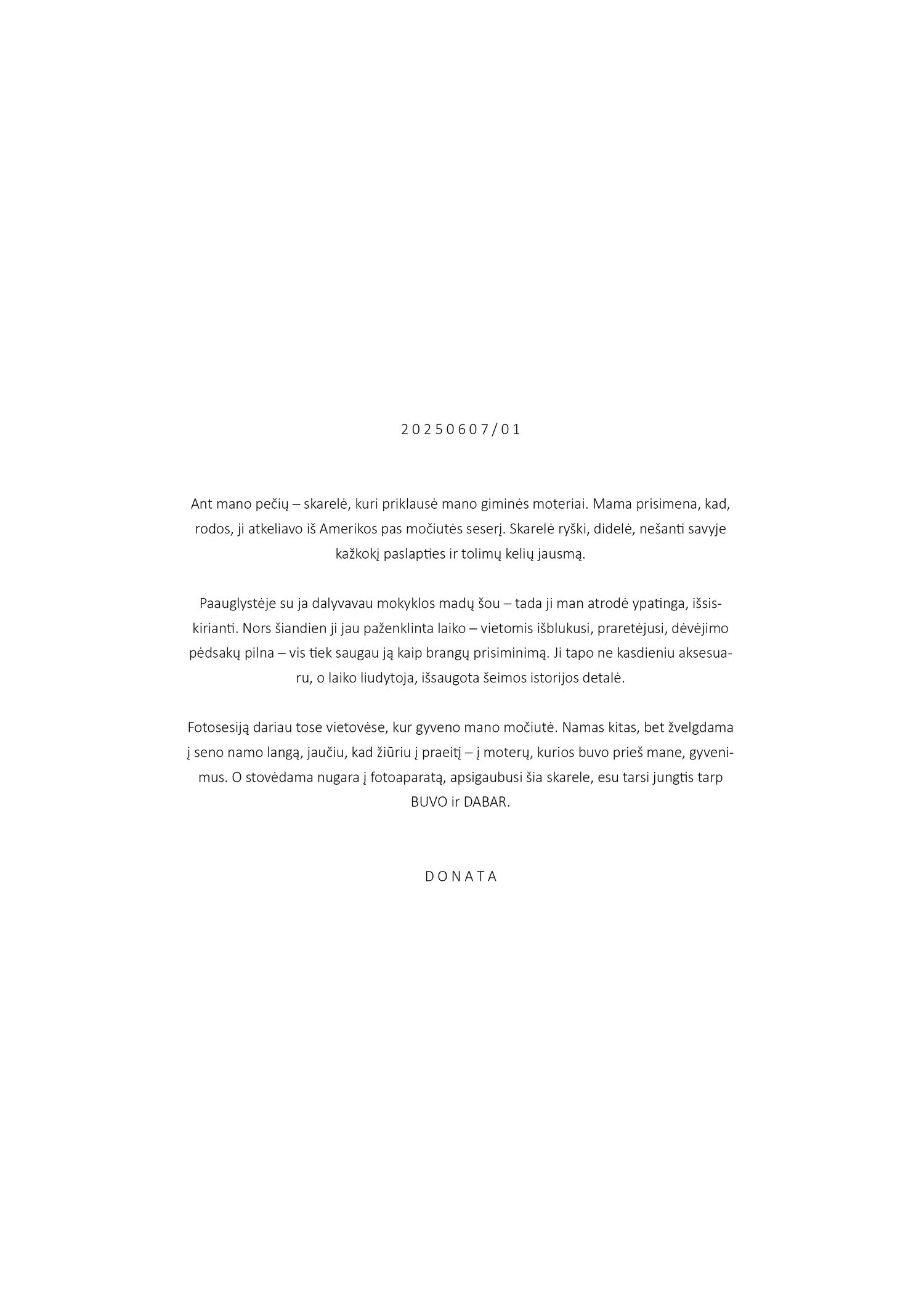 20250607/01

Ant mano pečių – skarelė, kuri priklausė mano giminės moteriai. Mama prisimena, kad, rodos, ji atkeliavo iš Amerikos pas močiutės seserį. Skarelė ryški, didelė, nešanti savyje kažkokį paslapties ir tolimų kelių jausmą.

Paauglystėje su ja dalyvavau mokyklos madų šou – tada ji man atrodė ypatinga, išsiskirianti. Nors šiandien ji jau paženklinta laiko – vietomis išblukusi, praretėjusi, dėvėjimo pėdsakų pilna – vis tiek saugau ją kaip brangų prisiminimą. Ji tapo ne kasdieniu aksesuaru, o laiko liudytoja, išsaugota šeimos istorijos detalė.

Fotosesiją dariau tose vietovėse, kur gyveno mano močiutė. Namas kitas, bet žvelgdama į seno namo langą, jaučiu, kad žiūriu į praeitį – į moterų, kurios buvo prieš mane, gyvenimus. O stovėdama nugara į fotoaparatą, apsigaubusi šia skarele, esu tarsi jungtis tarp BUVO ir DABAR.

DONATA